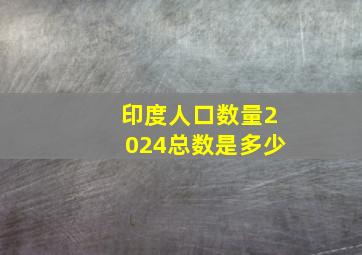 印度人口数量2024总数是多少